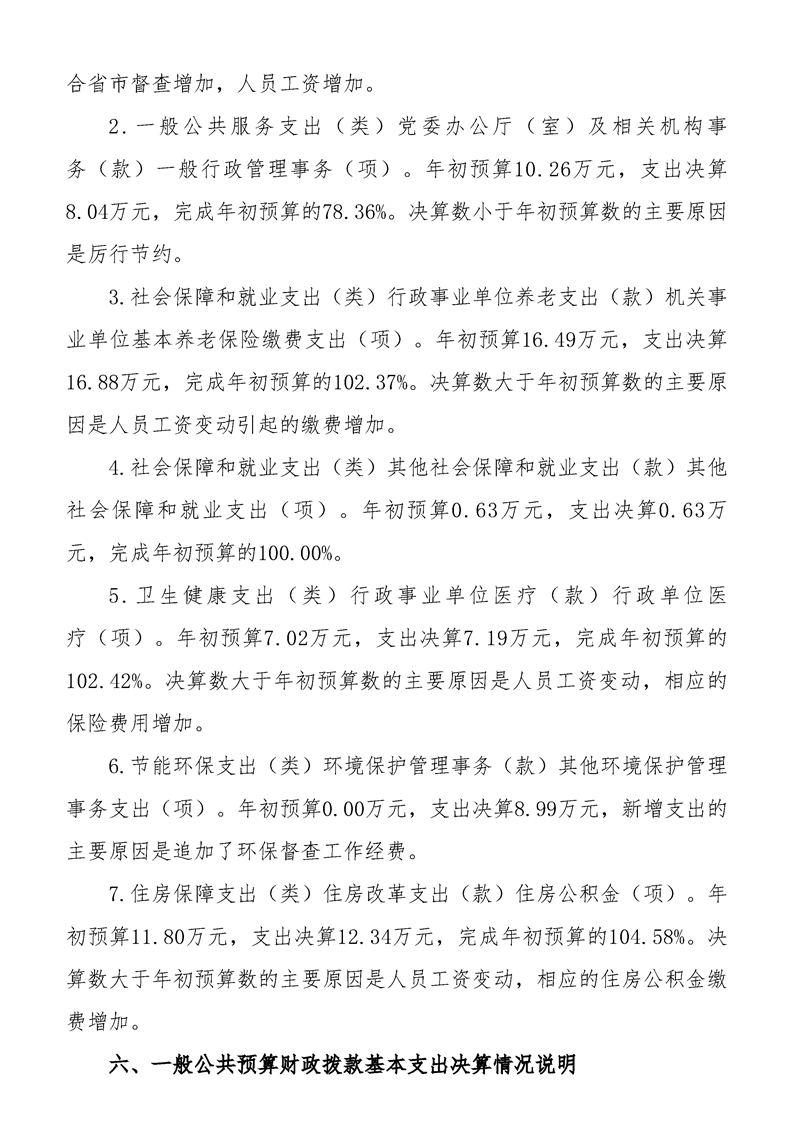 合省市督查增加，人员工资增加。

2.一般公共服务支出（类）党委办公厅（室）及相关机构事务（款）一般行政管理事务（项）。年初预算10.26万元，支出决算8.04万元，完成年初预算的78.36%。决算数小于年初预算数的主要原因是厉行节约。

3.社会保障和就业支出（类）行政事业单位养老支出（款）机关事业单位基本养老保险缴费支出（项）。年初预算16.49万元，支出决算16.88万元，完成年初预算的102.37%。决算数大于年初预算数的主要原因是人员工资变动引起的缴费增加。

4.社会保障和就业支出（类）其他社会保障和就业支出（款）其他社会保障和就业支出（项）。年初预算0.63万元，支出决算0.63万元，完成年初预算的100.00%。

5.卫生健康支出（类）行政事业单位医疗（款）行政单位医疗（项）。年初预算7.02万元，支出决算7.19万元，完成年初预算的102.42%。决算数大于年初预算数的主要原因是人员工资变动，相应的保险费用增加。

6.节能环保支出（类）环境保护管理事务（款）其他环境保护管理事务支出（项）。年初预算0.00万元，支出决算8.99万元，新增支出的主要原因是追加了环保督查工作经费。

7.住房保障支出（类）住房改革支出（款）住房公积金（项）。年初预算11.80万元，支出决算12.34万元，完成年初预算的104.58%。决算数大于年初预算数的主要原因是人员工资变动，相应的住房公积金缴费增加。

六、一般公共预算财政拨款基本支出决算情况说明